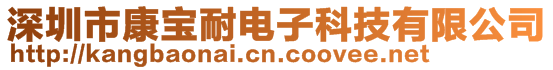 深圳市康宝耐电子科技有限公司
http://kangbaonai.cn.coovee.net